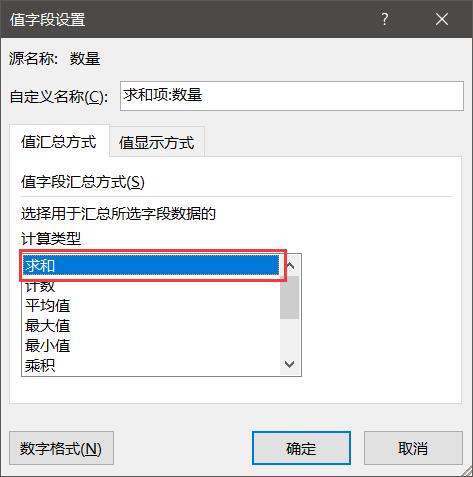 值字段设置

?

源名称: 数量

自定义名称(C): 求和项:数量

值汇总方式 值显示方式

值字段汇总方式(S)

选择用于汇总所选字段数据的
计算类型

求和
计数
平均值
最大值
最小值
乘积

数字格式(N) 确定 取消